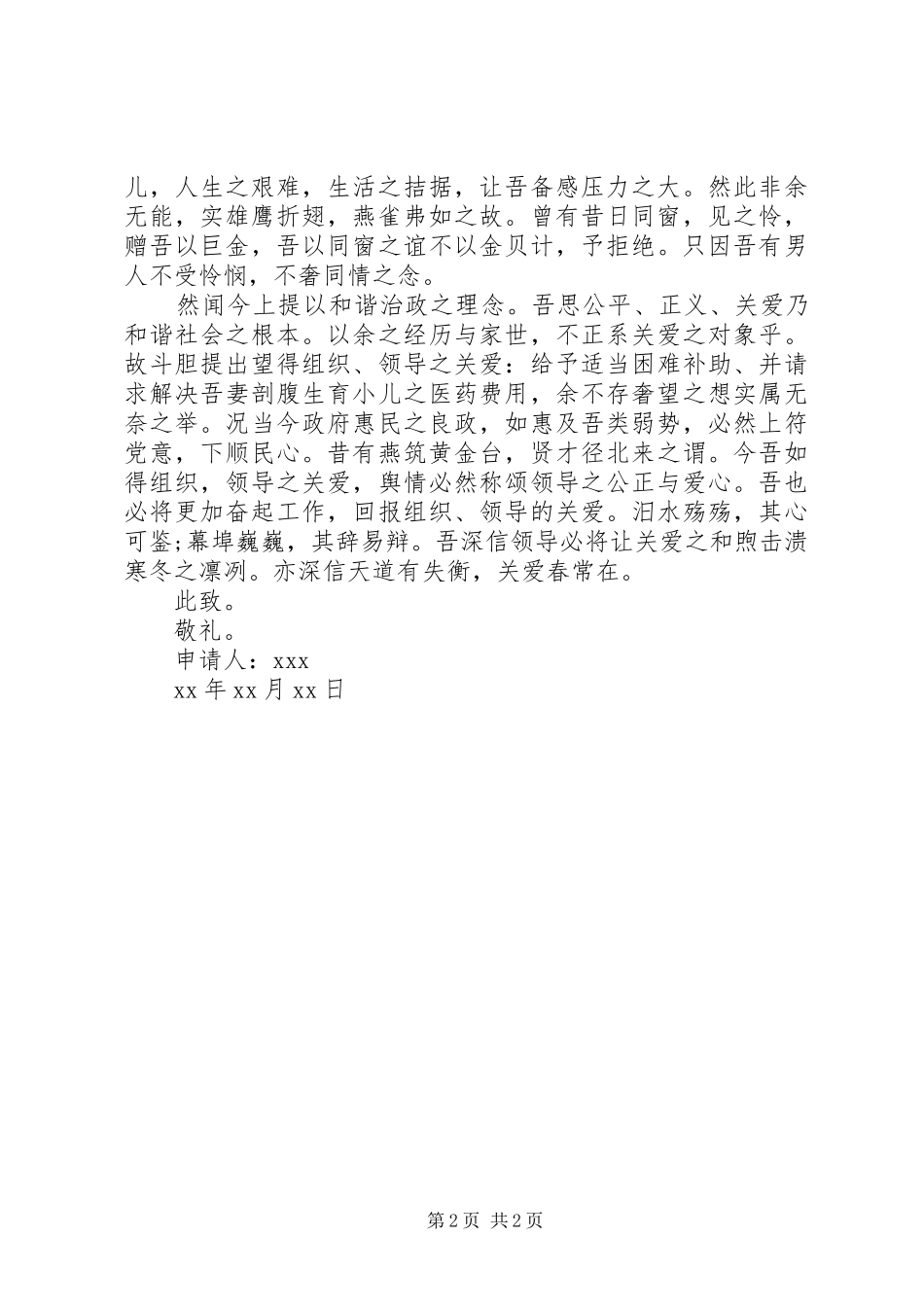 儿，人生之艰难，生活之拮据，让吾备感压力之大。然此非余无能，实雄鹰折翅，燕雀弗如之故。曾有昔日同窗，见之怜，赠吾以巨金，吾以同窗之谊不以金贝计，予拒绝。只因吾有男人不受怜悯，不奢同情之念。

然闻今上提以和谐治政之理念。吾思公平、正义、关爱乃和谐社会之根本。以余之经历与家世，不正系关爱之对象乎。故斗胆提出望得组织、领导之关爱：给予适当困难补助、并请求解决吾妻剖腹生育小儿之医药费用，余不存奢望之想实属无奈之举。况当今政府惠民之良政，如惠及吾类弱势，必然上符党意，下顺民心。昔有燕筑黄金台，贤才径北来之谓。今吾如得组织，领导之关爱，舆情必然称颂领导之公正与爱心。吾也必将更加奋起工作，回报组织、领导的关爱。泪水殇殇，其心可鉴;幕埠巍巍，其辞易辩。吾深信领导必将让关爱之和煦击溃寒冬之凛冽。亦深信天道有失衡，关爱春常在。

此致。

敬礼。

申请人：xxx

xx 年 xx 月 xx 日

第 2 页 共 2 页